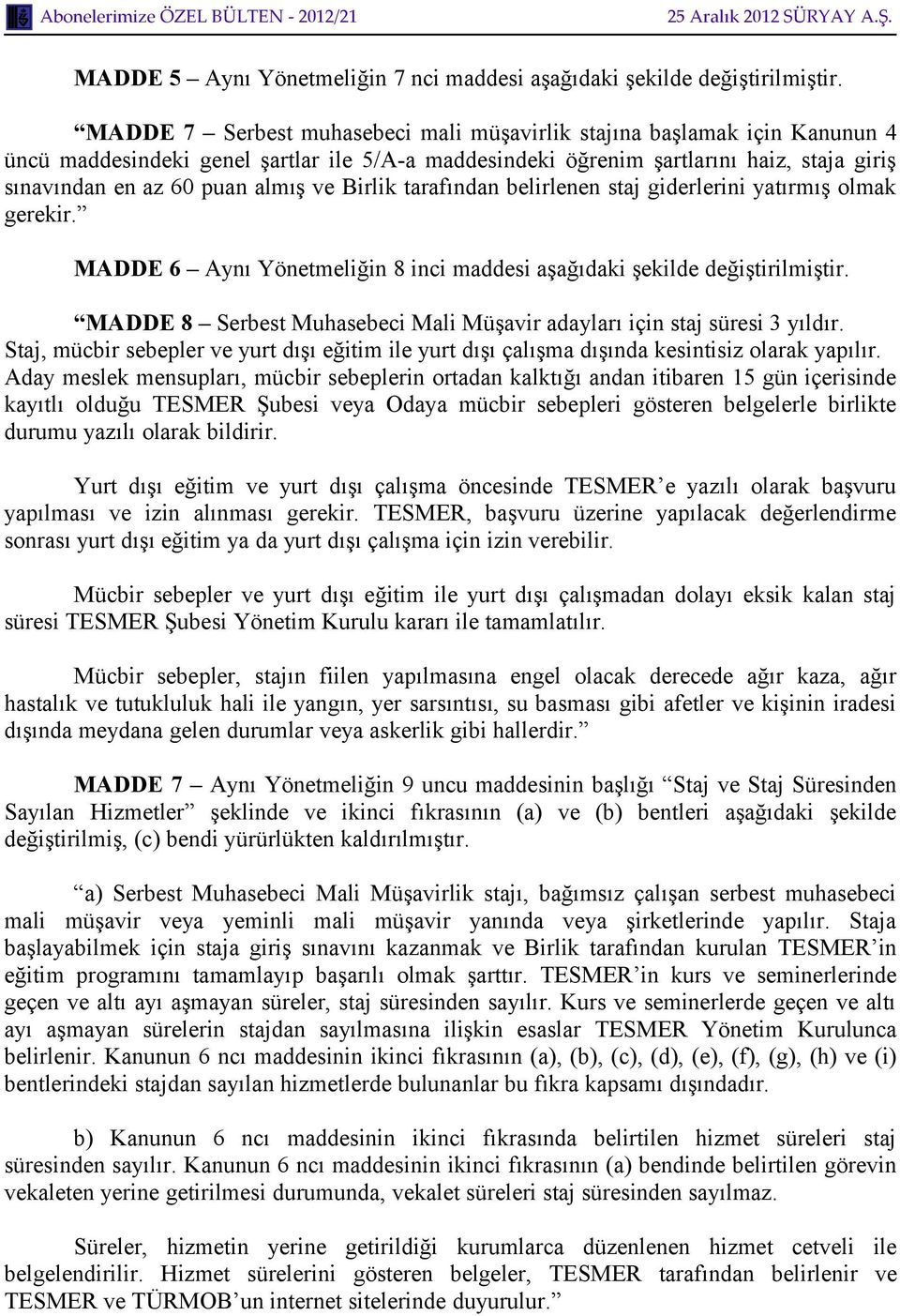 Abonelerimize ÖZEL BÜLTEN - 2012/21 25 Aralık 2012 SÜRYAY A.Ş.

MADDE 5 – Aynı Yönetmeliğin 7 nci maddesi aşağıdaki şekilde değiştirilmiştir.

“MADDE 7 – Serbest muhasebeci mali müşavirlik stajına başlamak için Kanunun 4 üncü maddesindeki genel şartlar ile 5/A-a maddesindeki öğrenim şartlarını haiz, staja giriş sınavından en az 60 puan almış ve Birlik tarafından belirlenen staj giderlerini yatırmış olmak gerekir.”

MADDE 6 – Aynı Yönetmeliğin 8 inci maddesi aşağıdaki şekilde değiştirilmiştir.

“MADDE 8 – Serbest Muhasebeci Mali Müşavir adayları için staj süresi 3 yıldır. Staj, mücbir sebepler ve yurt dışı eğitim ile yurt dışı çalışma dışında kesintisiz olarak yapılır. Aday meslek mensupları, mücbir sebeplerin ortadan kalktığı andan itibaren 15 gün içerisinde kayıtlı olduğu TESMER Şubesi veya Odaya mücbir sebepleri gösteren belgelerle birlikte durumu yazılı olarak bildirir.

Yurt dışı eğitim ve yurt dışı çalışma öncesinde TESMER’e yazılı olarak başvuru yapılması ve izin alınması gerekir. TESMER, başvuru üzerine yapılacak değerlendirme sonrası yurt dışı eğitim ya da yurt dışı çalışma için izin verebilir.

Mücbir sebepler ve yurt dışı eğitim ile yurt dışı çalışmadan dolayı eksik kalan staj süresi TESMER Şubesi Yönetim Kurulu kararı ile tamamlatılır.

Mücbir sebepler, stajın fiilen yapılmasına engel olacak derecede ağır kaza, ağır hastalık ve tutukluluk hali ile yangın, yer sarsıntısı, su basması gibi afetler ve kişinin iradesi dışında meydana gelen durumlar veya askerlik gibi hallerdir.”

MADDE 7 – Aynı Yönetmeliğin 9 uncu maddesinin başlığı “Staj ve Staj Süresinden Sayılan Hizmetler” şeklinde ve ikinci fıkrasının (a) ve (b) bentleri aşağıdaki şekilde değiştirilmiş, (c) bendi yürürlükten kaldırılmıştır.

“a) Serbest Muhasebeci Mali Müşavirlik stajı, bağımsız çalışan serbest muhasebeci mali müşavir veya yeminli mali müşavir yanında veya şirketlerinde yapılır. Staja başlayabilmek için staja giriş sınavını kazanmak ve Birlik tarafından kurulan TESMER’in eğitim programını tamamlayıp başarılı olmak şarttır. TESMER’in kurs ve seminerlerinde geçen ve altı ayı aşmayan süreler, staj süresinden sayılır. Kurs ve seminerlerde geçen ve altı ayı aşmayan sürelerin stajdan sayılmasına ilişkin esaslar TESMER Yönetim Kurulunca belirlenir. Kanunun 6 ncı maddesinin ikinci fıkrasının (a), (b), (c), (d), (e), (f), (g), (h) ve (i) bentlerindeki stajdan sayılan hizmetlerde bulunanlar bu fıkra kapsamı dışındadır.

b) Kanunun 6 ncı maddesinin ikinci fıkrasında belirtilen hizmet süreleri staj süresinden sayılır. Kanunun 6 ncı maddesinin ikinci fıkrasının (a) bendinde belirtilen görevin vekaleten yerine getirilmesi durumunda, vekalet süreleri staj süresinden sayılmaz.

Süreler, hizmetin yerine getirildiği kurumlarca düzenlenen hizmet cetveli ile belgelendirilir. Hizmet sürelerini gösteren belgeler, TESMER tarafından belirlenir ve TESMER ve TÜRMOB’un internet sitelerinde duyurulur.”